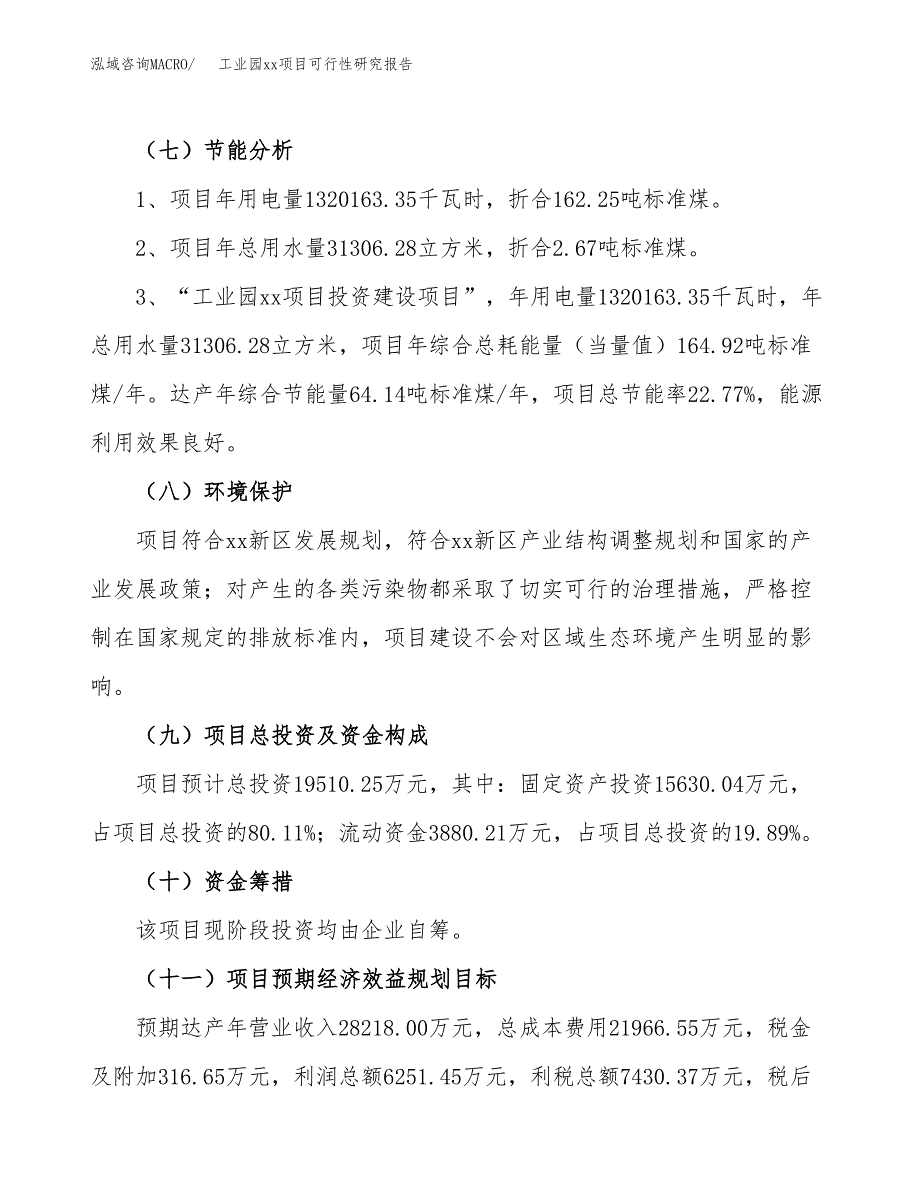 泓域咨询MACRO/　工业园xx项目可行性研究报告

（七）节能分析

1、项目年用电量1320163.35千瓦时，折合162.25吨标准煤。

2、项目年总用水量31306.28立方米，折合2.67吨标准煤。

3、“工业园xx项目投资建设项目”，年用电量1320163.35千瓦时，年总用水量31306.28立方米，项目年综合总耗能量（当量值）164.92吨标准煤/年。达产年综合节能量64.14吨标准煤/年，项目总节能率22.77%，能源利用效果良好。

（八）环境保护

项目符合xx新区发展规划，符合xx新区产业结构调整规划和国家的产业发展政策；对产生的各类污染物都采取了切实可行的治理措施，严格控制在国家规定的排放标准内，项目建设不会对区域生态环境产生明显的影响。

（九）项目总投资及资金构成

项目预计总投资19510.25万元，其中：固定资产投资15630.04万元，占项目总投资的80.11%；流动资金3880.21万元，占项目总投资的19.89%。

（十）资金筹措

该项目现阶段投资均由企业自筹。

（十一）项目预期经济效益规划目标

预期达产年营业收入28218.00万元，总成本费用21966.55万元，税金及附加316.65万元，利润总额6251.45万元，利税总额7430.37万元，税后